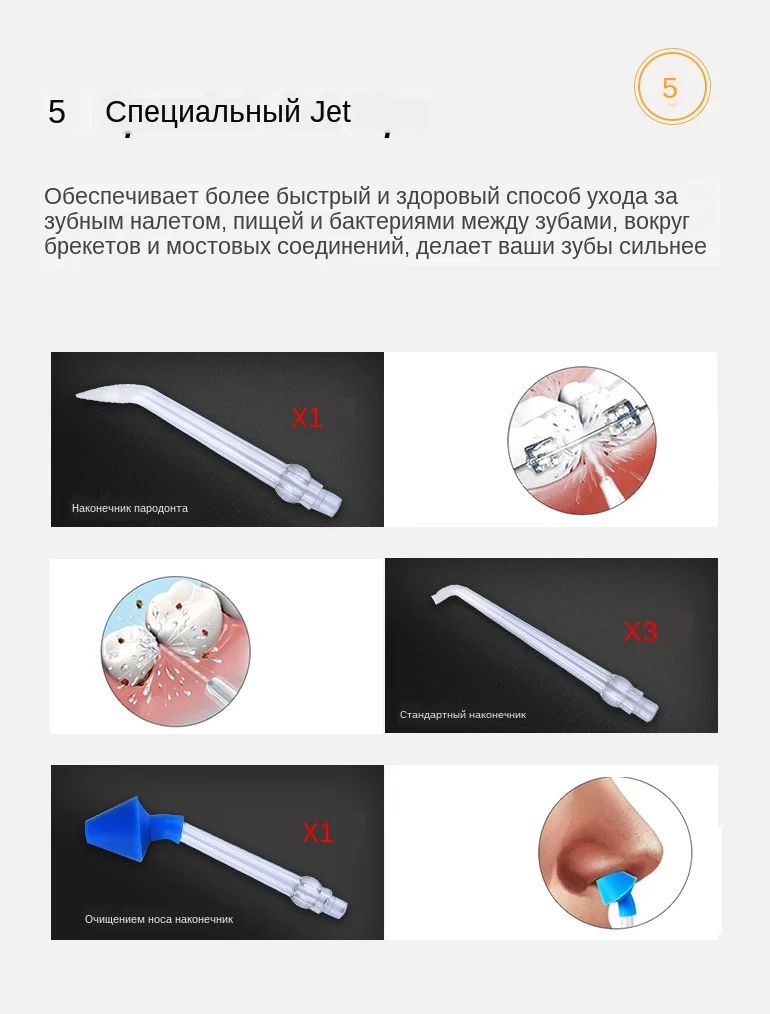 5 Специальный Jet

5

Обеспечивает более быстрый и здоровый способ ухода за зубным налетом, пищей и бактериями между зубами, вокруг брекетов и мостовых соединений, делает ваши зубы сильнее

X1

Наконечник пародонта

X3

Стандартный наконечник

X1

Очищением носа наконечник